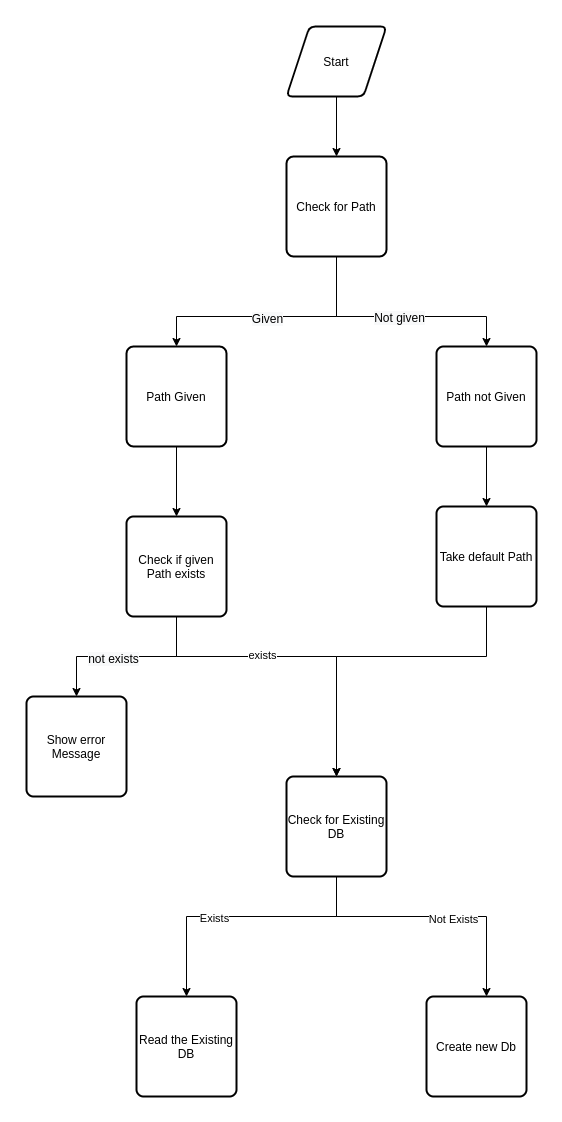 Start

Check for Path

Given

Not given

Path Given

Path not Given

Check if given Path exists

Take default Path

not exists

exists

Show error Message

Check for Existing DB

Exists

Not Exists

Read the Existing DB

Create new Db